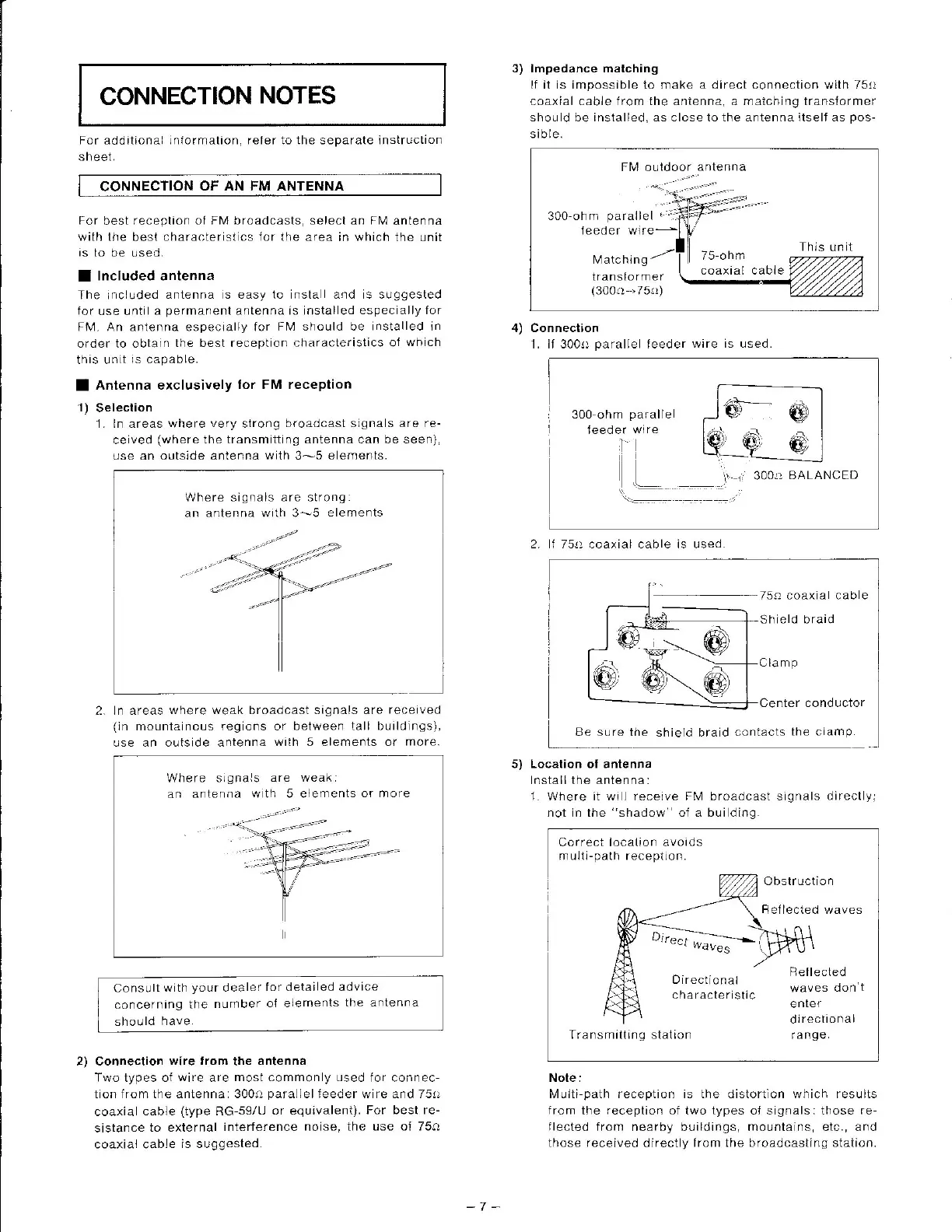 CONNECTION NOTES

For additional information, refer to the separate instruction sheet.

CONNECTION OF AN FM ANTENNA

For best reception of FM broadcasts, select an FM antenna with the best characteristics for the area in which the unit is to be used.

■ Included antenna

The included antenna is easy to install and is suggested for use until a permanent antenna is installed especially for FM. An antenna especially for FM should be installed in order to obtain the best reception characteristics of which this unit is capable.

■ Antenna exclusively for FM reception

1) Selection

1. In areas where very strong broadcast signals are received (where the transmitting antenna can be seen), use an outside antenna with 3~5 elements.

Where signals are strong: an antenna with 3~5 elements

2. In areas where weak broadcast signals are received (in mountainous regions or between tall buildings), use an outside antenna with 5 elements or more.

Where signals are weak: an antenna with 5 elements or more

Consult with your dealer for detailed advice concerning the number of elements the antenna should have.

2) Connection wire from the antenna

Two types of wire are most commonly used for connection from the antenna: 300Ω parallel feeder wire and 75Ω coaxial cable (type RG-59/U or equivalent). For best resistance to external interference noise, the use of 75Ω coaxial cable is suggested.

3) Impedance matching

If it is impossible to make a direct connection with 75Ω coaxial cable from the antenna, a matching transformer should be installed, as close to the antenna itself as possible.

FM outdoor antenna
300-ohm parallel feeder wire
Matching transformer (300Ω→75Ω)
75-ohm coaxial cable
This unit

4) Connection

1. If 300Ω parallel feeder wire is used.

300-ohm parallel feeder wire
300Ω BALANCED

2. If 75Ω coaxial cable is used.

75Ω coaxial cable
Shield braid
Clamp
Center conductor
Be sure the shield braid contacts the clamp.

5) Location of antenna

Install the antenna:

1. Where it will receive FM broadcast signals directly; not in the "shadow" of a building.

Correct location avoids multi-path reception.
Obstruction
Reflected waves
Direct waves
Directional characteristic
Reflected waves don't enter directional range.
Transmitting station

Note:
Multi-path reception is the distortion which results from the reception of two types of signals: those reflected from nearby buildings, mountains, etc., and those received directly from the broadcasting station.

– 7 –